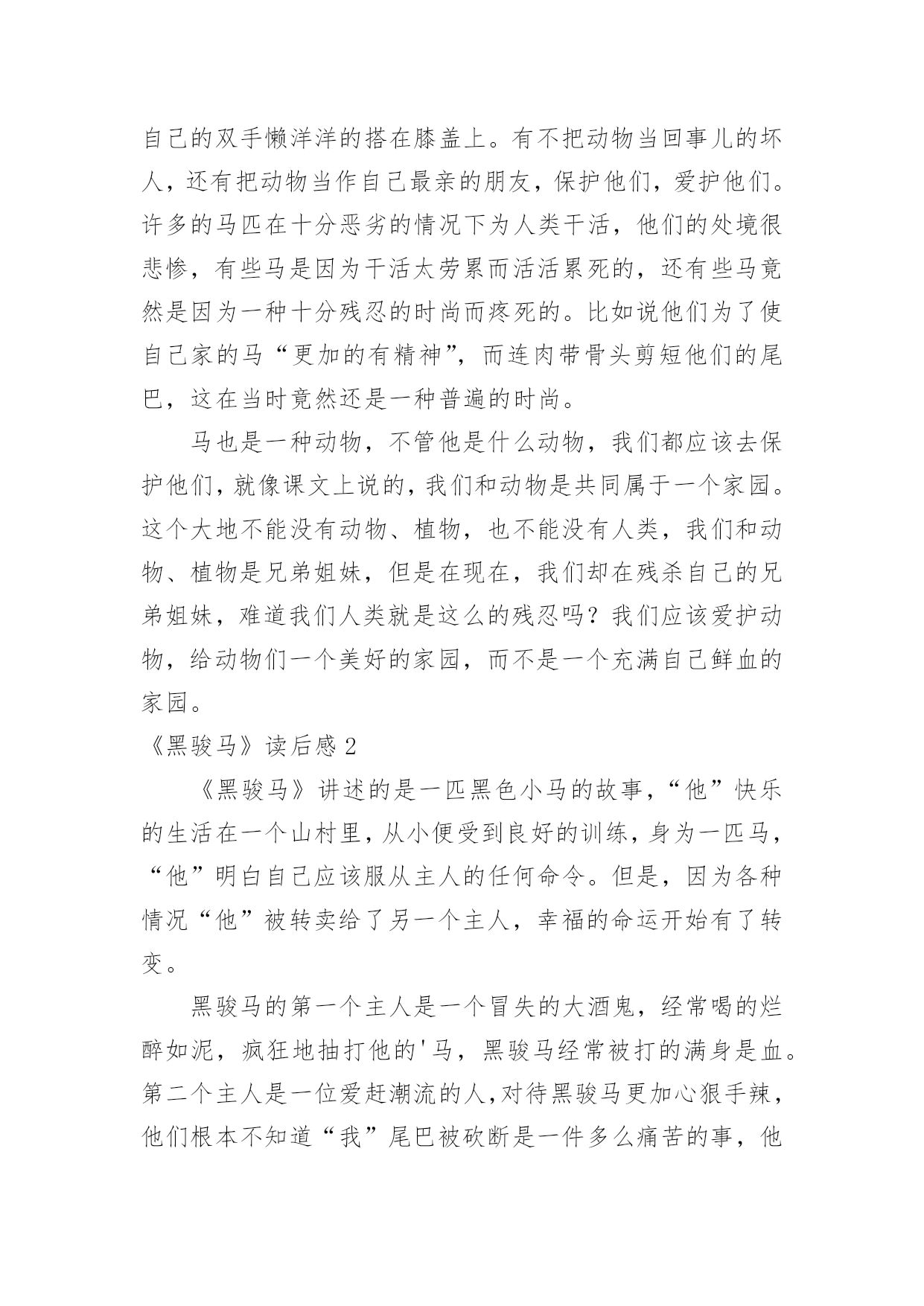 自己的双手懒洋洋的搭在膝盖上。有不把动物当回事儿的坏人，还有把动物当作自己最亲的朋友，保护他们，爱护他们。许多的马匹在十分恶劣的情况下为人类干活，他们的处境很悲惨，有些马是因为干活太劳累而活活累死的，还有些马竟然是因为一种十分残忍的时尚而疼死的。比如说他们为了使自己家的马“更加的有精神”，而连肉带骨头剪短他们的尾巴，这在当时竟然还是一种普遍的时尚。

马也是一种动物，不管他是什么动物，我们都应该去保护他们，就像课文上说的，我们和动物是共同属于一个家园。这个大地不能没有动物、植物，也不能没有人类，我们和动物、植物是兄弟姐妹，但是在现在，我们却在残杀自己的兄弟姐妹，难道我们人类就是这么的残忍吗？我们应该爱护动物，给动物们一个美好的家园，而不是一个充满自己鲜血的家园。

《黑骏马》读后感 2

《黑骏马》讲述的是一匹黑色小马的故事，“他”快乐的生活在一个山村里，从小便受到良好的训练，身为一匹马，“他”明白自己应该服从主人的任何命令。但是，因为各种情况“他”被转卖给了另一个主人，幸福的命运开始有了转变。

黑骏马的第一个主人是一个冒失的大酒鬼，经常喝的烂醉如泥，疯狂地抽打他的'马，黑骏马经常被打的满身是血。第二个主人是一位爱赶潮流的人，对待黑骏马更加心狠手辣，他们根本不知道“我”尾巴被砍断是一件多么痛苦的事，他